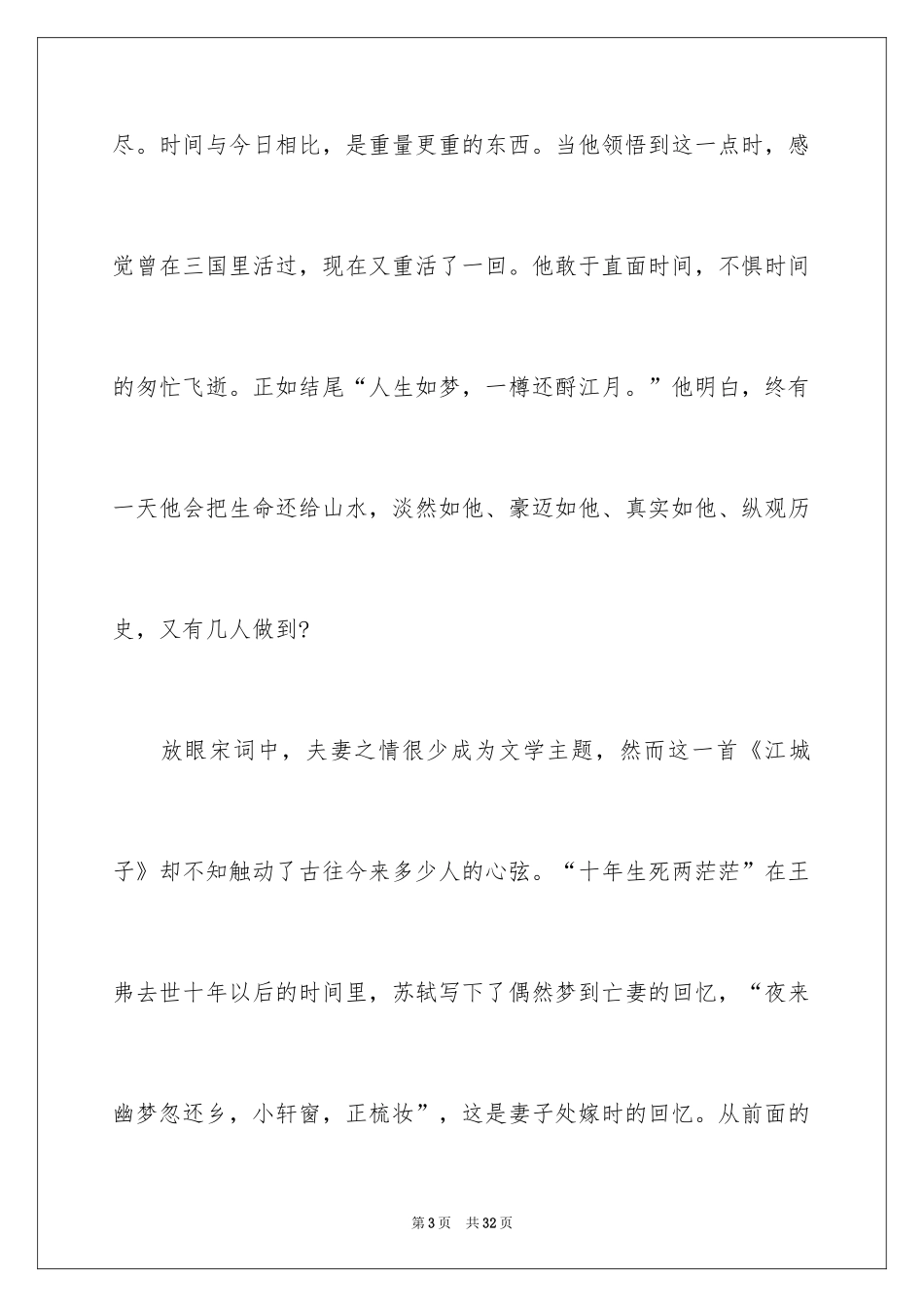 尽。时间与今日相比，是重量更重的东西。当他领悟到这一点时，感觉曾在三国里活过，现在又重活了一回。他敢于直面时间，不惧时间的匆忙飞逝。正如结尾“人生如梦，一樽还酹江月。”他明白，终有一天他会把生命还给山水，淡然如他、豪迈如他、真实如他、纵观历史，又有几人做到?

放眼宋词中，夫妻之情很少成为文学主题，然而这一首《江城子》却不知触动了古往今来多少人的心弦。“十年生死两茫茫”在王弗去世十年以后的时间里，苏轼写下了偶然梦到亡妻的回忆，“夜来幽梦忽还乡，小轩窗，正梳妆”，这是妻子处嫁时的回忆。从前面的

第3页 共32页